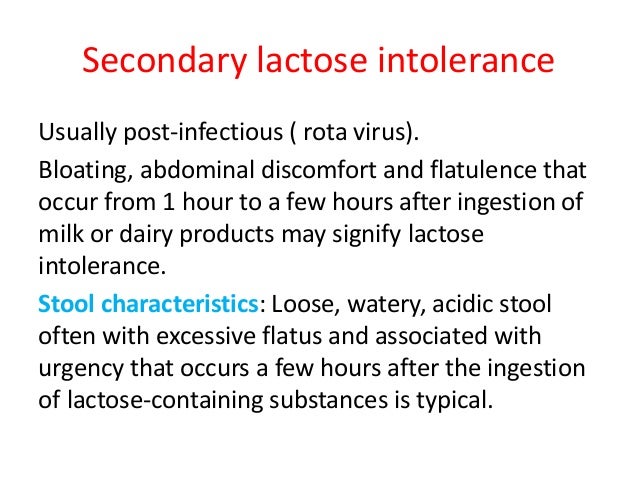 Secondary lactose intolerance

Usually post-infectious ( rota virus).

Bloating, abdominal discomfort and flatulence that occur from 1 hour to a few hours after ingestion of milk or dairy products may signify lactose intolerance.

Stool characteristics: Loose, watery, acidic stool often with excessive flatus and associated with urgency that occurs a few hours after the ingestion of lactose-containing substances is typical.